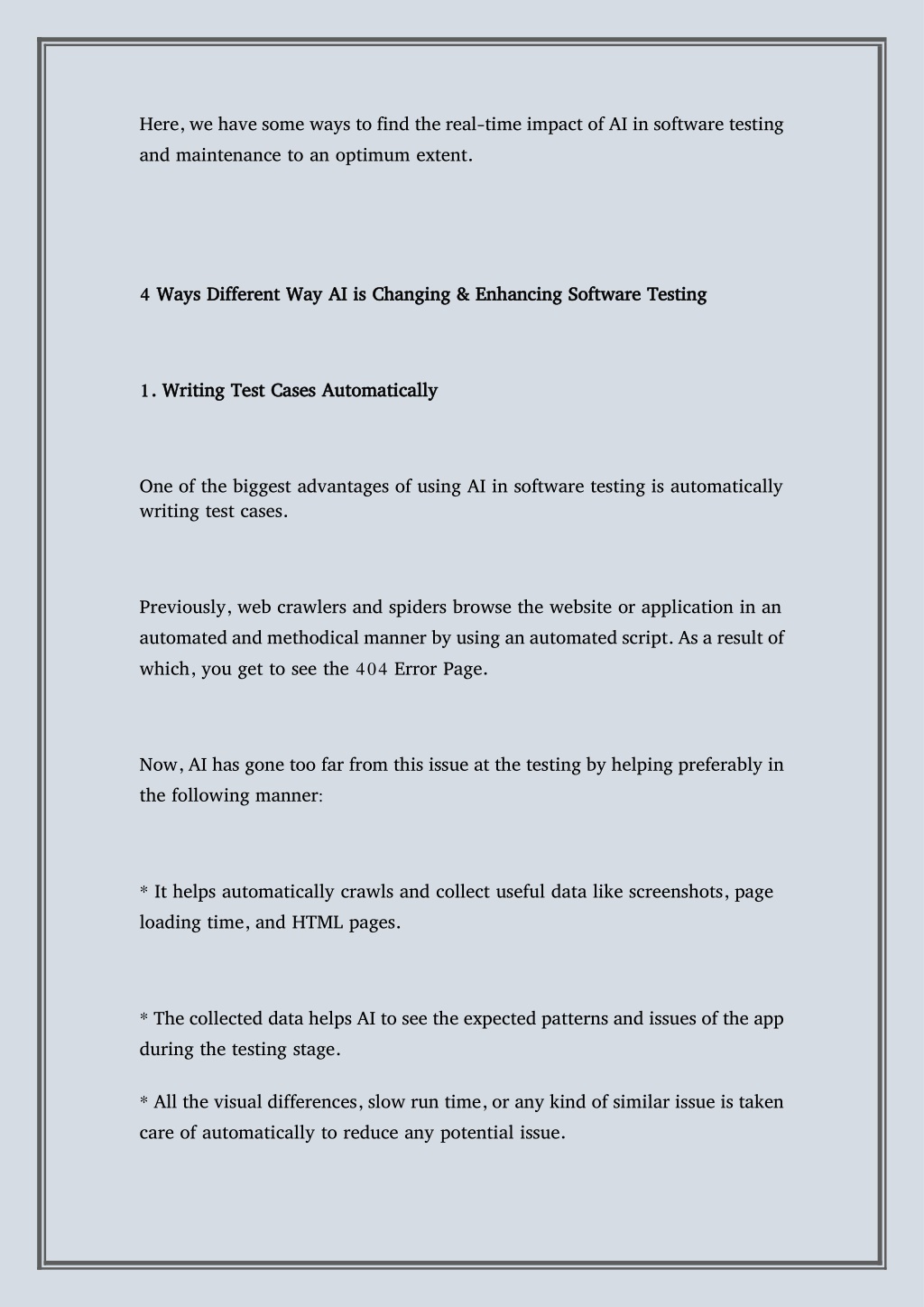 Here, we have some ways to find the real-time impact of AI in software testing and maintenance to an optimum extent.

4 Ways Different Way AI is Changing & Enhancing Software Testing

1. Writing Test Cases Automatically

One of the biggest advantages of using AI in software testing is automatically writing test cases.

Previously, web crawlers and spiders browse the website or application in an automated and methodical manner by using an automated script. As a result of which, you get to see the 404 Error Page.

Now, AI has gone too far from this issue at the testing by helping preferably in the following manner:

* It helps automatically crawls and collect useful data like screenshots, page loading time, and HTML pages.

* The collected data helps AI to see the expected patterns and issues of the app during the testing stage.

* All the visual differences, slow run time, or any kind of similar issue is taken care of automatically to reduce any potential issue.